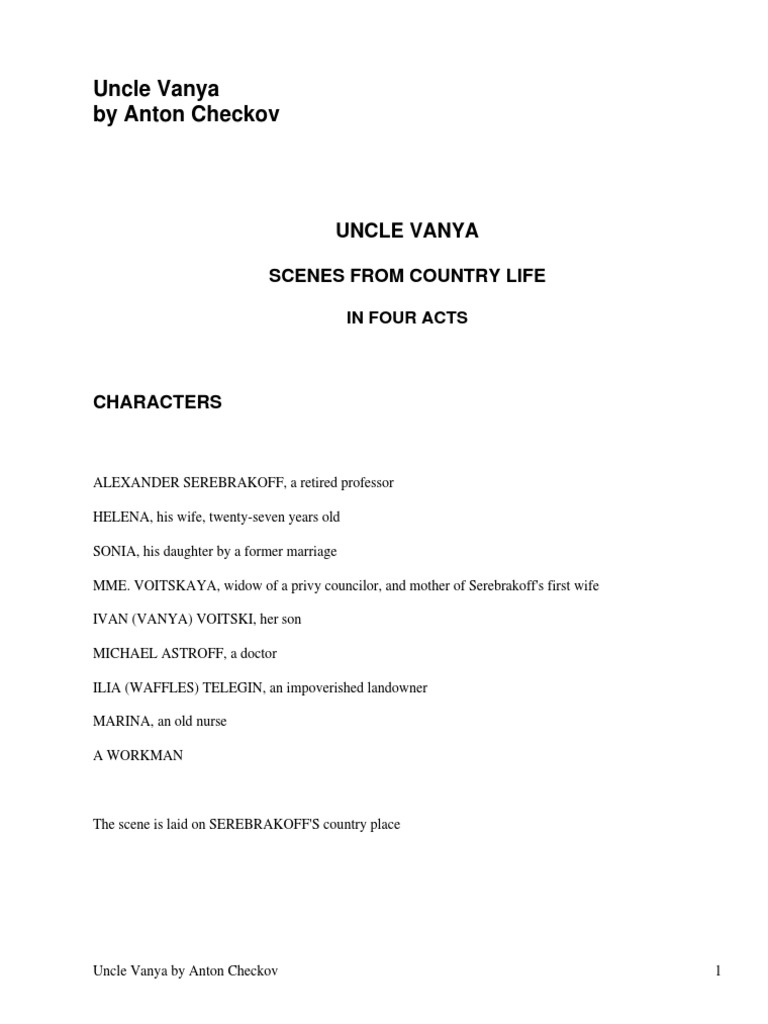 Uncle Vanya
by Anton Checkov

UNCLE VANYA

SCENES FROM COUNTRY LIFE

IN FOUR ACTS

CHARACTERS

ALEXANDER SEREBRAKOFF, a retired professor

HELENA, his wife, twenty-seven years old

SONIA, his daughter by a former marriage

MME. VOITSKAYA, widow of a privy councilor, and mother of Serebrakoff's first wife

IVAN (VANYA) VOITSKI, her son

MICHAEL ASTROFF, a doctor

ILIA (WAFFLES) TELEGIN, an impoverished landowner

MARINA, an old nurse

A WORKMAN

The scene is laid on SEREBRAKOFF'S country place

Uncle Vanya by Anton Checkov

1